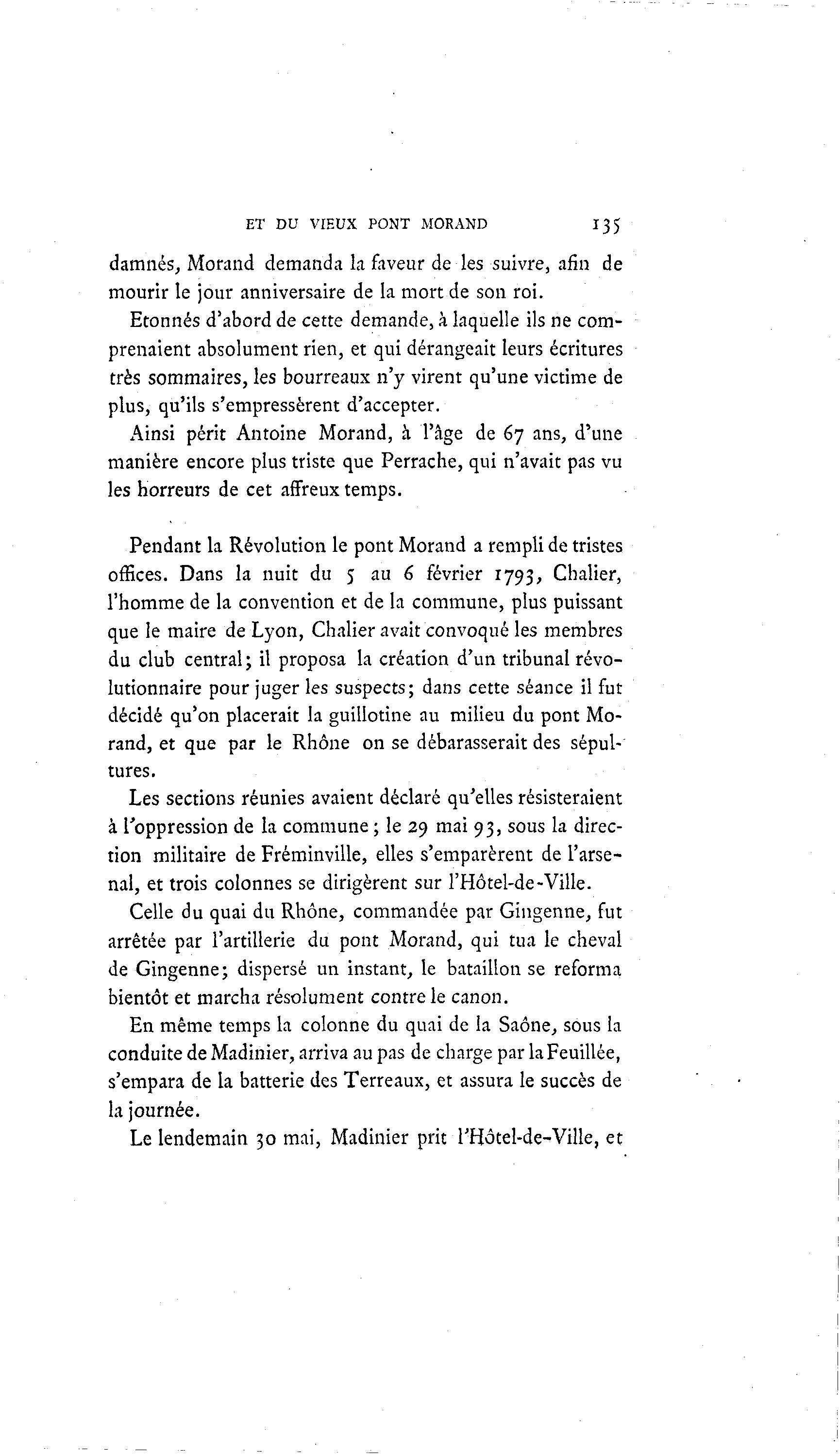 ET DU VIEUX PONT MORAND 135

damnés, Morand demanda la faveur de les suivre, afin de mourir le jour anniversaire de la mort de son roi.

Etonnés d'abord de cette demande, à laquelle ils ne comprenaient absolument rien, et qui dérangeait leurs écritures très sommaires, les bourreaux n'y virent qu'une victime de plus, qu'ils s'empressèrent d'accepter.

Ainsi périt Antoine Morand, à l'âge de 67 ans, d'une manière encore plus triste que Perrache, qui n'avait pas vu les horreurs de cet affreux temps.

Pendant la Révolution le pont Morand a rempli de tristes offices. Dans la nuit du 5 au 6 février 1793, Chalier, l'homme de la convention et de la commune, plus puissant que le maire de Lyon, Chalier avait convoqué les membres du club central; il proposa la création d'un tribunal révolutionnaire pour juger les suspects; dans cette séance il fut décidé qu'on placerait la guillotine au milieu du pont Morand, et que par le Rhône on se débarasserait des sépultures.

Les sections réunies avaient déclaré qu'elles résisteraient à l'oppression de la commune; le 29 mai 93, sous la direction militaire de Fréminville, elles s'emparèrent de l'arsenal, et trois colonnes se dirigèrent sur l'Hôtel-de-Ville.

Celle du quai du Rhône, commandée par Gingenne, fut arrêtée par l'artillerie du pont Morand, qui tua le cheval de Gingenne; dispersé un instant, le bataillon se reforma bientôt et marcha résolument contre le canon.

En même temps la colonne du quai de la Saône, sous la conduite de Madinier, arriva au pas de charge par la Feuillée, s'empara de la batterie des Terreaux, et assura le succès de la journée.

Le lendemain 30 mai, Madinier prit l'Hôtel-de-Ville, et